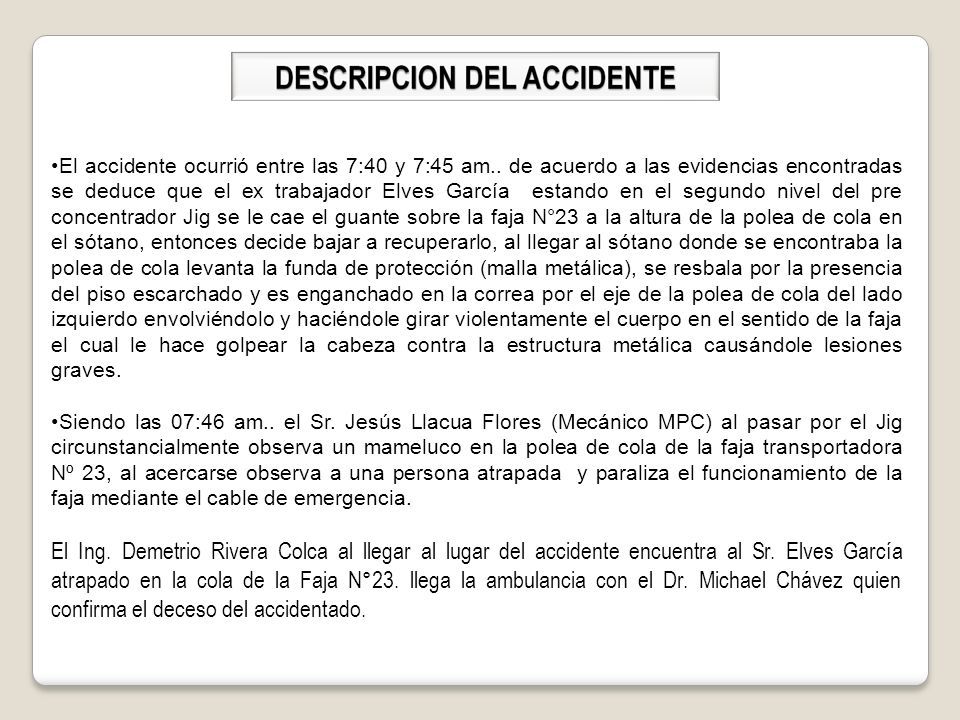 DESCRIPCION DEL ACCIDENTE

•El accidente ocurrió entre las 7:40 y 7:45 am.. de acuerdo a las evidencias encontradas se deduce que el ex trabajador Elves García estando en el segundo nivel del pre concentrador Jig se le cae el guante sobre la faja N°23 a la altura de la polea de cola en el sótano, entonces decide bajar a recuperarlo, al llegar al sótano donde se encontraba la polea de cola levanta la funda de protección (malla metálica), se resbala por la presencia del piso escarchado y es enganchado en la correa por el eje de la polea de cola del lado izquierdo envolviéndolo y haciéndole girar violentamente el cuerpo en el sentido de la faja el cual le hace golpear la cabeza contra la estructura metálica causándole lesiones graves.

•Siendo las 07:46 am.. el Sr. Jesús Llacua Flores (Mecánico MPC) al pasar por el Jig circunstancialmente observa un mameluco en la polea de cola de la faja transportadora Nº 23, al acercarse observa a una persona atrapada y paraliza el funcionamiento de la faja mediante el cable de emergencia.

El Ing. Demetrio Rivera Colca al llegar al lugar del accidente encuentra al Sr. Elves García atrapado en la cola de la Faja N°23. llega la ambulancia con el Dr. Michael Chávez quien confirma el deceso del accidentado.